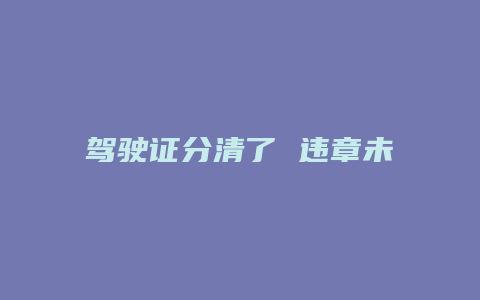 驾驶证分清了 违章未